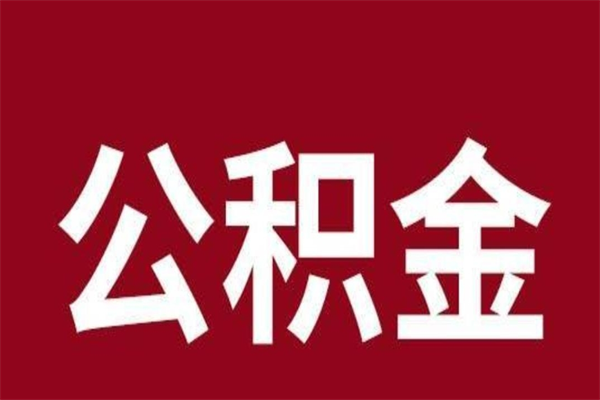 公积金